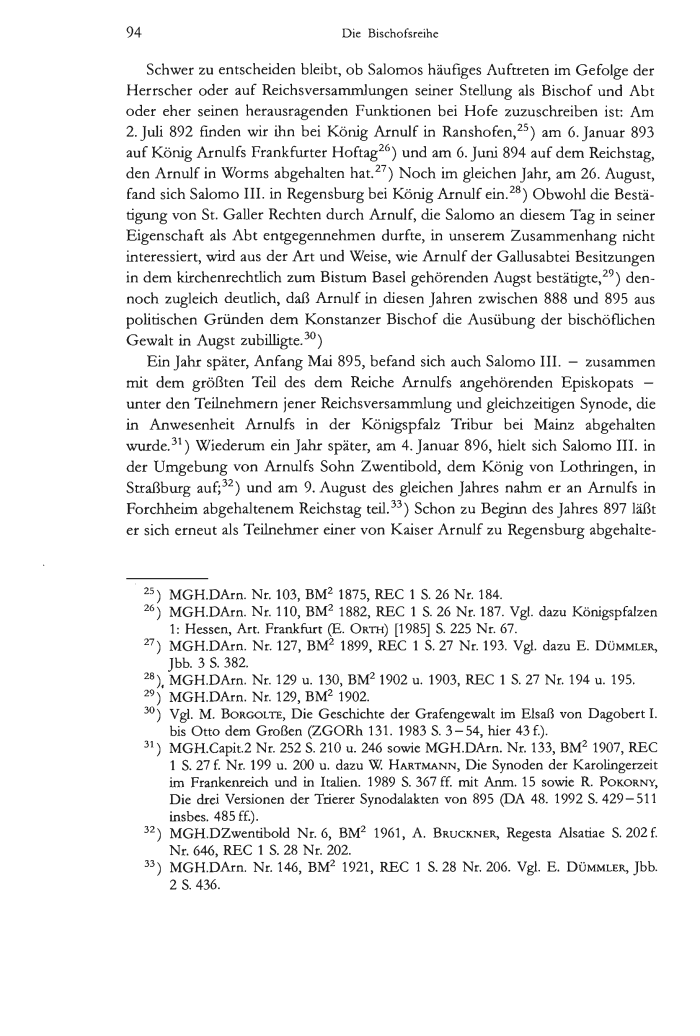 94 Die Bischofsreihe

Schwer zu entscheiden bleibt, ob Salomos häufiges Auftreten im Gefolge der Herrscher oder auf Reichsversammlungen seiner Stellung als Bischof und Abt oder eher seinen herausragenden Funktionen bei Hofe zuzuschreiben ist: Am 2. Juli 892 finden wir ihn bei König Arnulf in Ranshofen,$^{25}$) am 6. Januar 893 auf König Arnulfs Frankfurter Hoftag$^{26}$) und am 6. Juni 894 auf dem Reichstag, den Arnulf in Worms abgehalten hat.$^{27}$) Noch im gleichen Jahr, am 26. August, fand sich Salomo III. in Regensburg bei König Arnulf ein.$^{28}$) Obwohl die Bestätigung von St. Galler Rechten durch Arnulf, die Salomo an diesem Tag in seiner Eigenschaft als Abt entgegennehmen durfte, in unserem Zusammenhang nicht interessiert, wird aus der Art und Weise, wie Arnulf der Gallusabtei Besitzungen in dem kirchenrechtlich zum Bistum Basel gehörenden Augst bestätigte,$^{29}$) dennoch zugleich deutlich, daß Arnulf in diesen Jahren zwischen 888 und 895 aus politischen Gründen dem Konstanzer Bischof die Ausübung der bischöflichen Gewalt in Augst zubilligte.$^{30}$)

Ein Jahr später, Anfang Mai 895, befand sich auch Salomo III. – zusammen mit dem größten Teil des dem Reiche Arnulfs angehörenden Episkopats – unter den Teilnehmern jener Reichsversammlung und gleichzeitigen Synode, die in Anwesenheit Arnulfs in der Königspfalz Tribur bei Mainz abgehalten wurde.$^{31}$) Wiederum ein Jahr später, am 4. Januar 896, hielt sich Salomo III. in der Umgebung von Arnulfs Sohn Zwentibold, dem König von Lothringen, in Straßburg auf;$^{32}$) und am 9. August des gleichen Jahres nahm er an Arnulfs in Forchheim abgehaltenem Reichstag teil.$^{33}$) Schon zu Beginn des Jahres 897 läßt er sich erneut als Teilnehmer einer von Kaiser Arnulf zu Regensburg abgehalte-

$^{25}$) MGH.DArn. Nr. 103, BM$^2$ 1875, REC 1 S. 26 Nr. 184.
$^{26}$) MGH.DArn. Nr. 110, BM$^2$ 1882, REC 1 S. 26 Nr. 187. Vgl. dazu Königspfalzen 1: Hessen, Art. Frankfurt (E. Orth) [1985] S. 225 Nr. 67.
$^{27}$) MGH.DArn. Nr. 127, BM$^2$ 1899, REC 1 S. 27 Nr. 193. Vgl. dazu E. Dümmler, Jbb. 3 S. 382.
$^{28}$) MGH.DArn. Nr. 129 u. 130, BM$^2$ 1902 u. 1903, REC 1 S. 27 Nr. 194 u. 195.
$^{29}$) MGH.DArn. Nr. 129, BM$^2$ 1902.
$^{30}$) Vgl. M. Borgolte, Die Geschichte der Grafengewalt im Elsaß von Dagobert I. bis Otto dem Großen (ZGORh 131. 1983 S. 3–54, hier 43 f.).
$^{31}$) MGH.Capit.2 Nr. 252 S. 210 u. 246 sowie MGH.DArn. Nr. 133, BM$^2$ 1907, REC 1 S. 27 f. Nr. 199 u. 200 u. dazu W. Hartmann, Die Synoden der Karolingerzeit im Frankenreich und in Italien. 1989 S. 367 ff. mit Anm. 15 sowie R. Pokorny, Die drei Versionen der Trierer Synodalakten von 895 (DA 48. 1992 S. 429–511 insbes. 485 ff.).
$^{32}$) MGH.DZwentibold Nr. 6, BM$^2$ 1961, A. Bruckner, Regesta Alsatiae S. 202 f. Nr. 646, REC 1 S. 28 Nr. 202.
$^{33}$) MGH.DArn. Nr. 146, BM$^2$ 1921, REC 1 S. 28 Nr. 206. Vgl. E. Dümmler, Jbb. 2 S. 436.